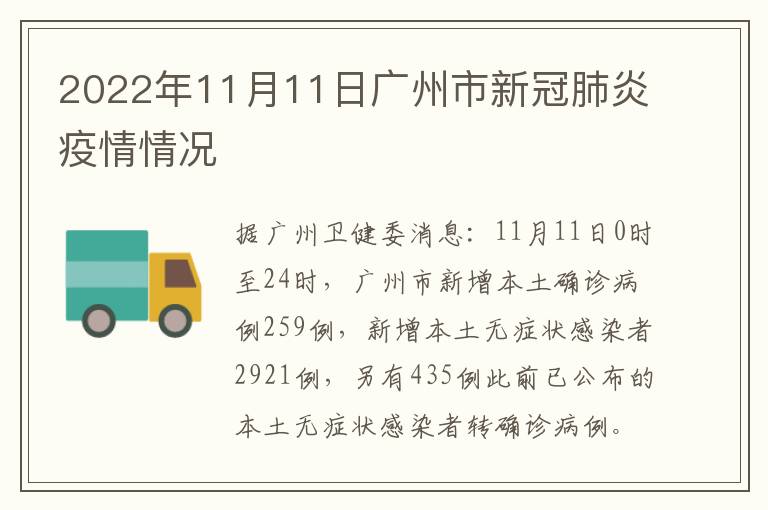 2022年11月11日广州市新冠肺炎疫情情况

据广州卫健委消息：11月11日0时至24时，广州市新增本土确诊病例259例，新增本土无症状感染者2921例，另有435例此前已公布的本土无症状感染者转确诊病例。